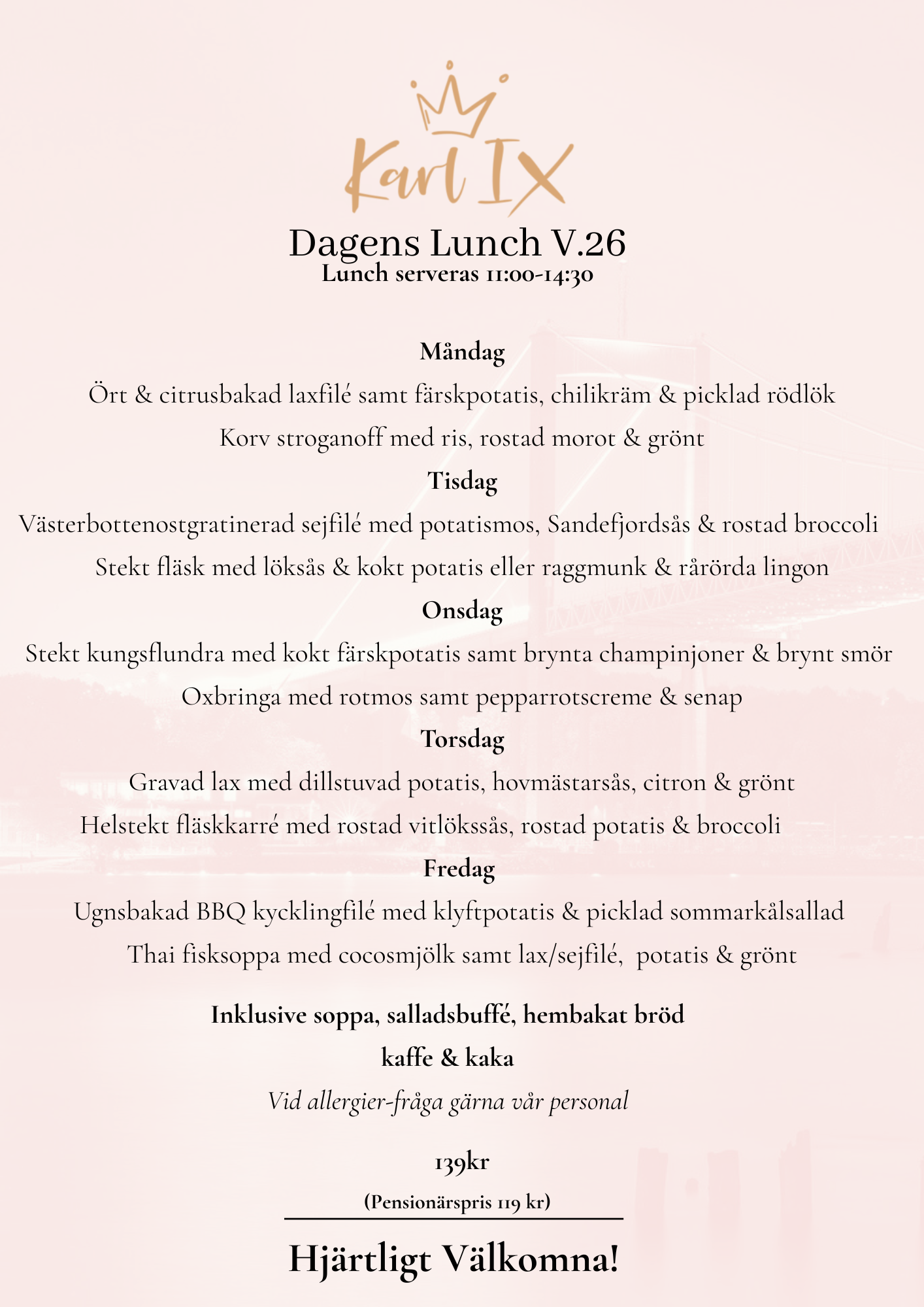 Karl IX

Dagens Lunch V.26
Lunch serveras 11:00-14:30

Måndag

Ört & citrusbakad laxfilé samt färskpotatis, chilikräm & picklad rödlök

Korv stroganoff med ris, rostad morot & grönt

Tisdag

Västerbottenostgratinerad sejfilé med potatismos, Sandefjordsås & rostad broccoli

Stekt fläsk med löksås & kokt potatis eller raggmunk & rårörda lingon

Onsdag

Stekt kungsflundra med kokt färskpotatis samt brynta champinjoner & brynt smör

Oxbringa med rotmos samt pepparrotscreme & senap

Torsdag

Gravad lax med dillstuvad potatis, hovmästarsås, citron & grönt

Helstekt fläskkarré med rostad vitlökssås, rostad potatis & broccoli

Fredag

Ugnsbakad BBQ kycklingfilé med klyftpotatis & picklad sommarkålsallad

Thai fisksoppa med cocosmjölk samt lax/sejfilé, potatis & grönt

Inklusive soppa, salladsbuffé, hembakat bröd

kaffe & kaka

Vid allergier-fråga gärna vår personal

139kr

(Pensionärspris 119 kr)

Hjärtligt Välkomna!